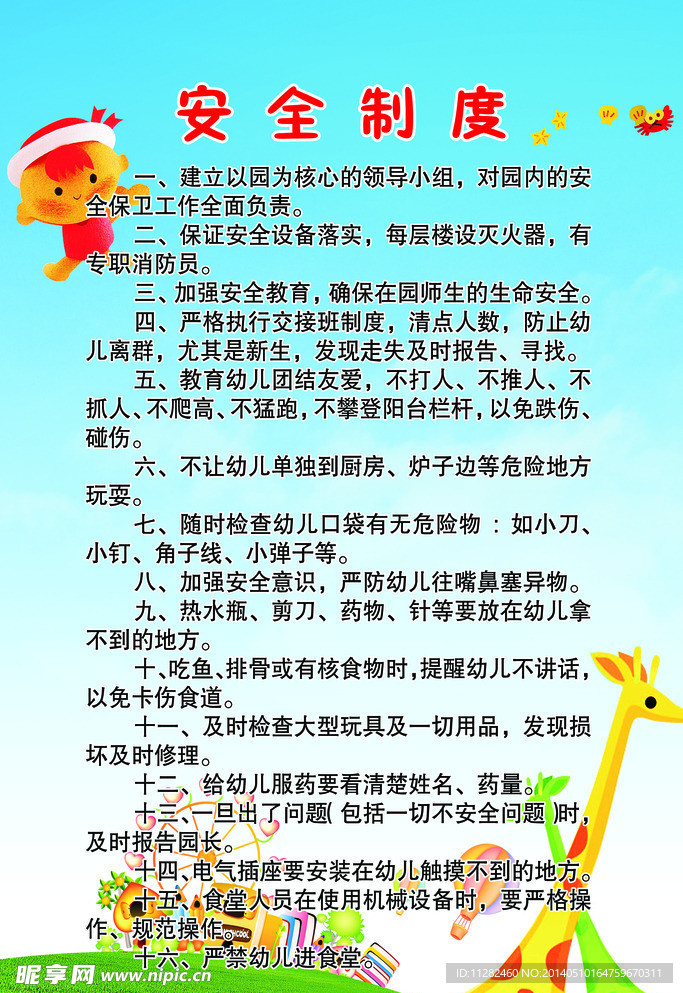 安全制度

一、建立以园为核心的领导小组，对园内的安全保卫工作全面负责。

二、保证安全设备落实，每层楼设灭火器，有专职消防员。

三、加强安全教育，确保在园师生的生命安全。

四、严格执行交接班制度，清点人数，防止幼儿离群，尤其是新生，发现走失及时报告、寻找。

五、教育幼儿团结友爱，不打人、不推人、不抓人、不爬高、不猛跑，不攀登阳台栏杆，以免跌伤、碰伤。

六、不让幼儿单独到厨房、炉子边等危险地方玩耍。

七、随时检查幼儿口袋有无危险物：如小刀、小钉、角子线、小弹子等。

八、加强安全意识，严防幼儿往嘴鼻塞异物。

九、热水瓶、剪刀、药物、针等要放在幼儿拿不到的地方。

十、吃鱼、排骨或有核食物时，提醒幼儿不讲话，以免卡伤食道。

十一、及时检查大型玩具及一切用品，发现损坏及时修理。

十二、给幼儿服药要看清楚姓名、药量。

十三、一旦出了问题(包括一切不安全问题)时，及时报告园长。

十四、电气插座要安装在幼儿触摸不到的地方。

十五、食堂人员在使用机械设备时，要严格操作、规范操作。

十六、严禁幼儿进食堂。

昵享网 www.nipic.cn

ID:11282460 NO:20140510164759670311